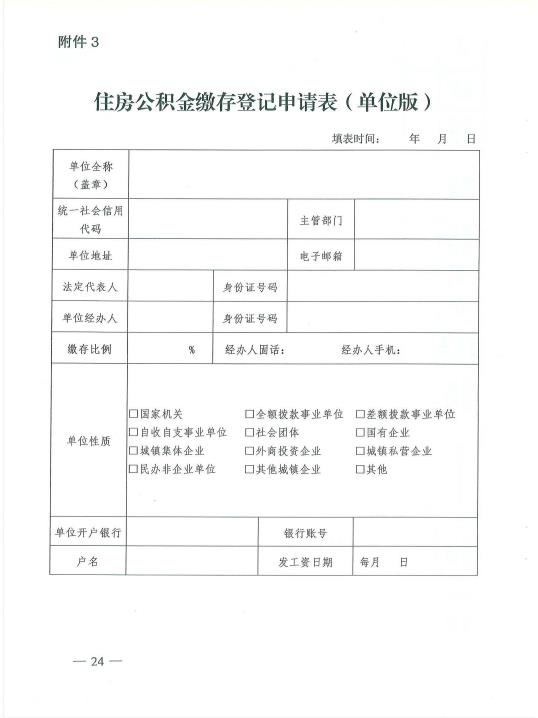 附件3

住房公积金缴存登记申请表（单位版）

填表时间： 年 月 日

单位全称（盖章）

统一社会信用代码 主管部门

单位地址 电子邮箱

法定代表人 身份证号码

单位经办人 身份证号码

缴存比例 % 经办人固话： 经办人手机：

单位性质
☐国家机关 ☐全额拨款事业单位 ☐差额拨款事业单位
☐自收自支事业单位 ☐社会团体 ☐国有企业
☐城镇集体企业 ☐外商投资企业 ☐城镇私营企业
☐民办非企业单位 ☐其他城镇企业 ☐其他

单位开户银行 银行账号

户名 发工资日期 每月 日

— 24 —